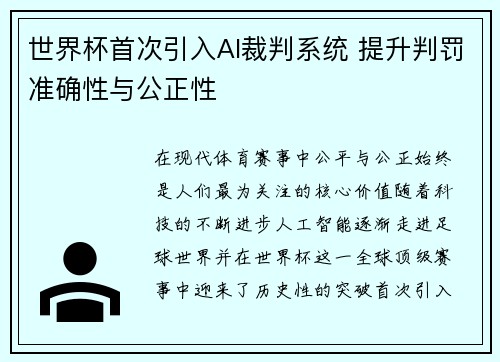 世界杯首次引入AI裁判系统 提升判罚准确性与公正性

在现代体育赛事中公平与公正始终是人们最为关注的核心价值随着科技的不断进步人工智能逐渐走进足球世界并在世界杯这一全球顶级赛事中迎来了历史性的突破首次引入